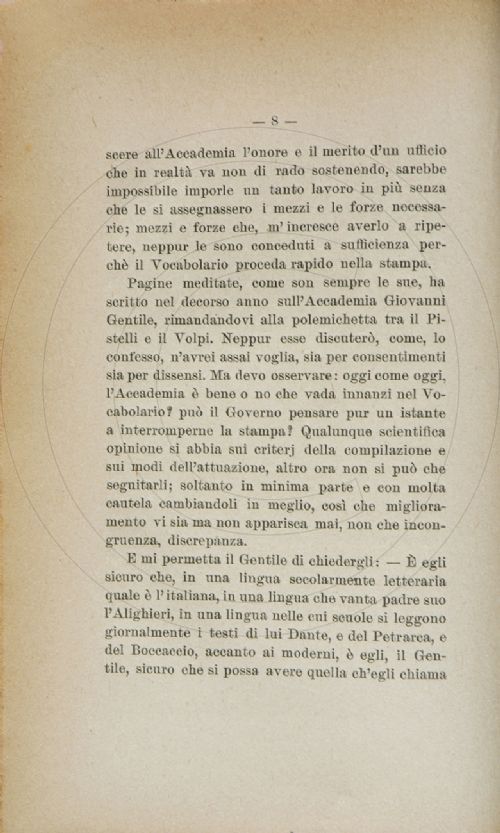 — 8 —

scere all'Accademia l'onore e il merito d'un ufficio che in realtà va non di rado sostenendo, sarebbe impossibile imporle un tanto lavoro in più senza che le si assegnassero i mezzi e le forze necessarie; mezzi e forze che, m'incresce averlo a ripetere, neppur le sono conceduti a sufficienza perchè il Vocabolario proceda rapido nella stampa.

Pagine meditate, come son sempre le sue, ha scritto nel decorso anno sull'Accademia Giovanni Gentile, rimandandovi alla polemichetta tra il Pistelli e il Volpi. Neppur esse discuterò, come, lo confesso, n'avrei assai voglia, sia per consentimenti sia per dissensi. Ma devo osservare: oggi come oggi, l'Accademia è bene o no che vada innanzi nel Vocabolario? può il Governo pensare pur un istante a interromperne la stampa? Qualunque scientifica opinione si abbia sui criterj della compilazione e sui modi dell'attuazione, altro ora non si può che seguitarli; soltanto in minima parte e con molta cautela cambiandoli in meglio, così che miglioramento vi sia ma non apparisca mai, non che incongruenza, discrepanza.

E mi permetta il Gentile di chiedergli: — È egli sicuro che, in una lingua secolarmente letteraria quale è l'italiana, in una lingua che vanta padre suo l'Alighieri, in una lingua nelle cui scuole si leggono giornalmente i testi di lui Dante, e del Petrarca, e del Boccaccio, accanto ai moderni, è egli, il Gentile, sicuro che si possa avere quella ch'egli chiama